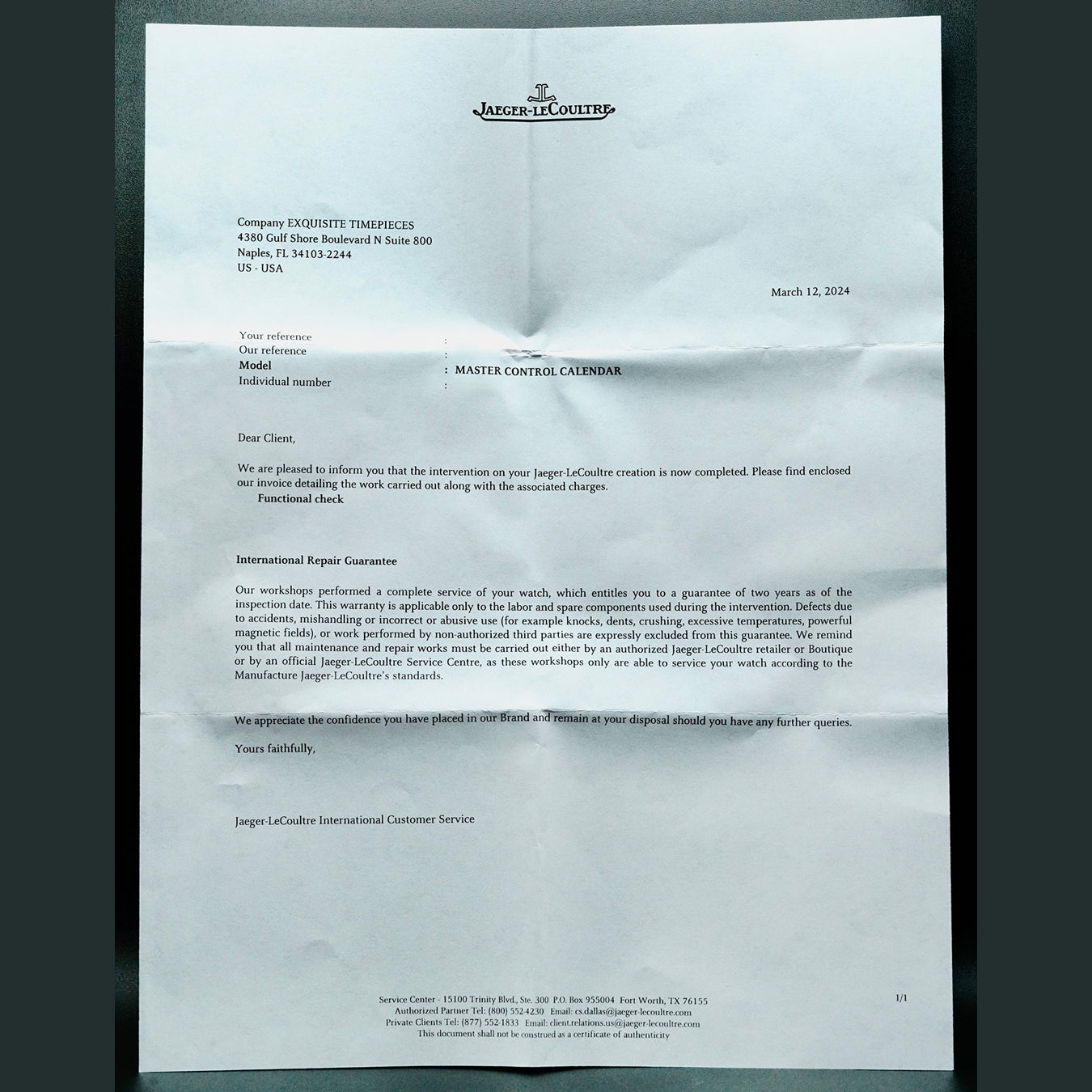 JAEGER-LECOULTRE

Company EXQUISITE TIMEPIECES
4380 Gulf Shore Boulevard N Suite 800
Naples, FL 34103-2244
US - USA

March 12, 2024

Your reference :
Our reference :
Model : MASTER CONTROL CALENDAR
Individual number :

Dear Client,

We are pleased to inform you that the intervention on your Jaeger-LeCoultre creation is now completed. Please find enclosed our invoice detailing the work carried out along with the associated charges.
Functional check

International Repair Guarantee

Our workshops performed a complete service of your watch, which entitles you to a guarantee of two years as of the inspection date. This warranty is applicable only to the labor and spare components used during the intervention. Defects due to accidents, mishandling or incorrect or abusive use (for example knocks, dents, crushing, excessive temperatures, powerful magnetic fields), or work performed by non-authorized third parties are expressly excluded from this guarantee. We remind you that all maintenance and repair works must be carried out either by an authorized Jaeger-LeCoultre retailer or Boutique or by an official Jaeger-LeCoultre Service Centre, as these workshops only are able to service your watch according to the Manufacture Jaeger-LeCoultre's standards.

We appreciate the confidence you have placed in our Brand and remain at your disposal should you have any further queries.

Yours faithfully,

Jaeger-LeCoultre International Customer Service

Service Center - 15100 Trinity Blvd., Ste. 300 P.O. Box 955004 Fort Worth, TX 76155
Authorized Partner Tel: (800) 552-4230 Email: cs.dallas@jaeger-lecoultre.com
Private Clients Tel: (877) 552-1833 Email: client.relations.us@jaeger-lecoultre.com
This document shall not be construed as a certificate of authenticity

1/1